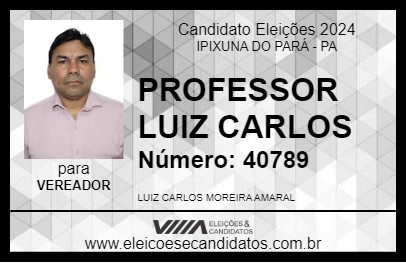 Candidato Eleições 2024
IPIXUNA DO PARÁ - PA

PROFESSOR LUIZ CARLOS

Número: 40789

para
VEREADOR

LUIZ CARLOS MOREIRA AMARAL

VIIIA ELEIÇÕES & CANDIDATOS

www.eleicoesecandidatos.com.br